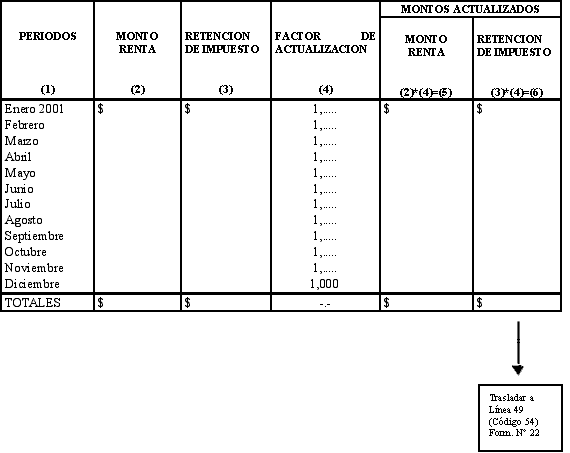 | PERIODOS (1) | MONTO RENTA (2) | RETENCION DE IMPUESTO (3) | FACTOR DE ACTUALIZACION (4) | MONTOS ACTUALIZADOS MONTO RENTA (2)*(4)=(5) | MONTOS ACTUALIZADOS RETENCION DE IMPUESTO (3)*(4)=(6) |
|---|---|---|---|---|---|
| Enero 2001 | $ | $ | 1,..... | $ | $ |
| Febrero | | | 1,..... | | |
| Marzo | | | 1,..... | | |
| Abril | | | 1,..... | | |
| Mayo | | | 1,..... | | |
| Junio | | | 1,..... | | |
| Julio | | | 1,..... | | |
| Agosto | | | 1,..... | | |
| Septiembre | | | 1,..... | | |
| Octubre | | | 1,..... | | |
| Noviembre | | | 1,..... | | |
| Diciembre | | | 1,000 | | |
| TOTALES | $ | $ | -.- | $ | $ |

Trasladar a Línea 49 (Código 54) Form. N° 22